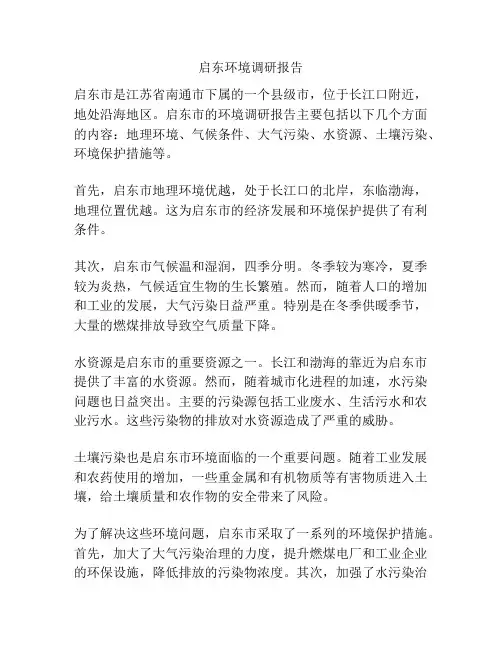 启东环境调研报告

启东市是江苏省南通市下属的一个县级市，位于长江口附近，地处沿海地区。启东市的环境调研报告主要包括以下几个方面的内容：地理环境、气候条件、大气污染、水资源、土壤污染、环境保护措施等。

首先，启东市地理环境优越，处于长江口的北岸，东临渤海，地理位置优越。这为启东市的经济发展和环境保护提供了有利条件。

其次，启东市气候温和湿润，四季分明。冬季较为寒冷，夏季较为炎热，气候适宜生物的生长繁殖。然而，随着人口的增加和工业的发展，大气污染日益严重。特别是在冬季供暖季节，大量的燃煤排放导致空气质量下降。

水资源是启东市的重要资源之一。长江和渤海的靠近为启东市提供了丰富的水资源。然而，随着城市化进程的加速，水污染问题也日益突出。主要的污染源包括工业废水、生活污水和农业污水。这些污染物的排放对水资源造成了严重的威胁。

土壤污染也是启东市环境面临的一个重要问题。随着工业发展和农药使用的增加，一些重金属和有机物质等有害物质进入土壤，给土壤质量和农作物的安全带来了风险。

为了解决这些环境问题，启东市采取了一系列的环境保护措施。首先，加大了大气污染治理的力度，提升燃煤电厂和工业企业的环保设施，降低排放的污染物浓度。其次，加强了水污染治